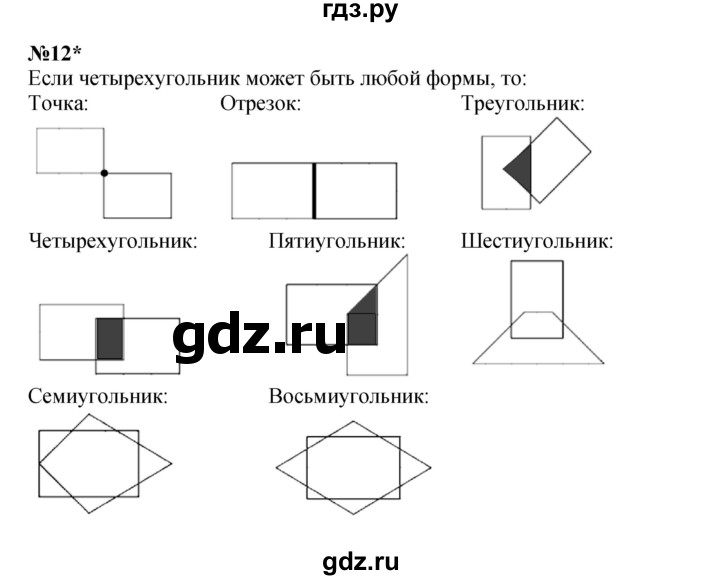 гдз.ру

№12*
Если четырехугольник может быть любой формы, то:
Точка:
Отрезок:
Треугольник:
Четырехугольник:
Пятиугольник:
Шестиугольник:
gdz.ru
Семиугольник:
Восьмиугольник:

gdz.ru